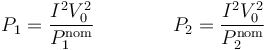 $P_1 = \frac{I^2 V_0^2}{P_1^{\text{nom}}}$ $P_2 = \frac{I^2 V_0^2}{P_2^{\text{nom}}}$